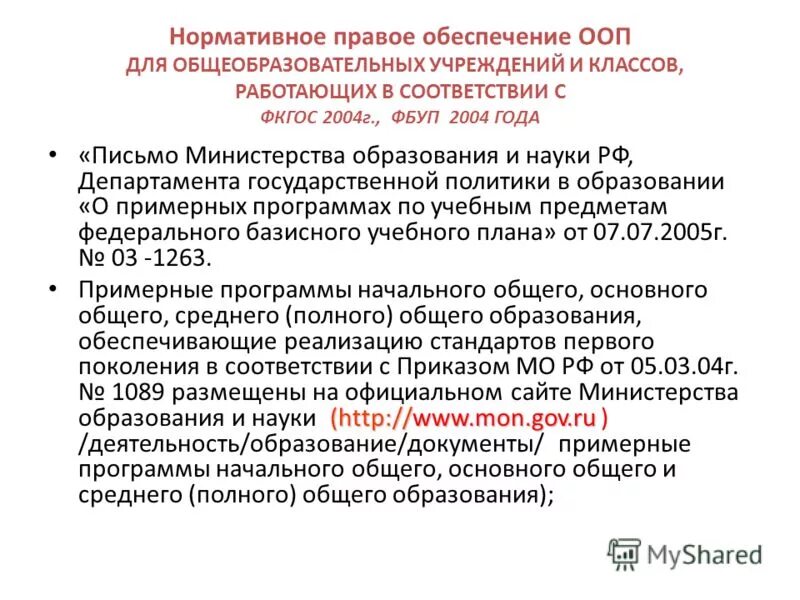 Нормативное правое обеспечение ООП
ДЛЯ ОБЩЕОБРАЗОВАТЕЛЬНЫХ УЧРЕЖДЕНИЙ И КЛАССОВ, РАБОТАЮЩИХ В СООТВЕТСТВИИ С
ФКГОС 2004г., ФБУП 2004 ГОДА

• «Письмо Министерства образования и науки РФ, Департамента государственной политики в образовании «О примерных программах по учебным предметам федерального базисного учебного плана» от 07.07.2005г. № 03 -1263.

• Примерные программы начального общего, основного общего, среднего (полного) общего образования, обеспечивающие реализацию стандартов первого поколения в соответствии с Приказом МО РФ от 05.03.04г. № 1089 размещены на официальном сайте Министерства образования и науки (http://www.mon.gov.ru ) /деятельность/образование/документы/ примерные программы начального общего, основного общего и среднего (полного) общего образования);

MyShared